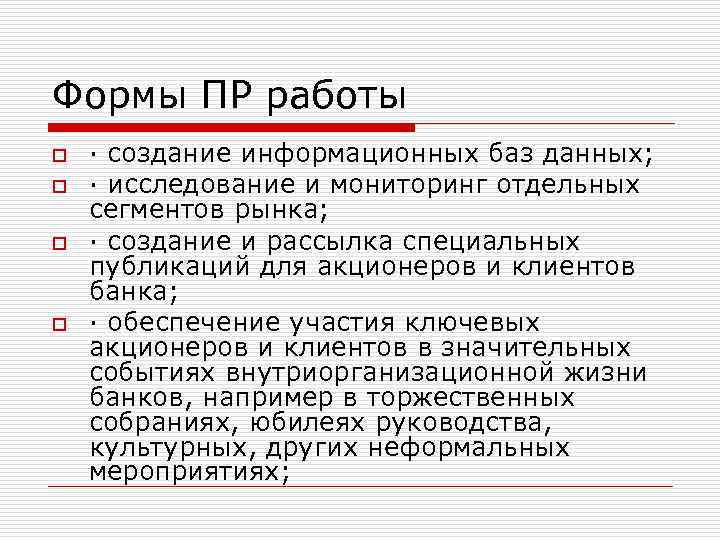 Формы ПР работы

· создание информационных баз данных;

· исследование и мониторинг отдельных сегментов рынка;

· создание и рассылка специальных публикаций для акционеров и клиентов банка;

· обеспечение участия ключевых акционеров и клиентов в значительных событиях внутриорганизационной жизни банков, например в торжественных собраниях, юбилеях руководства, культурных, других неформальных мероприятиях;